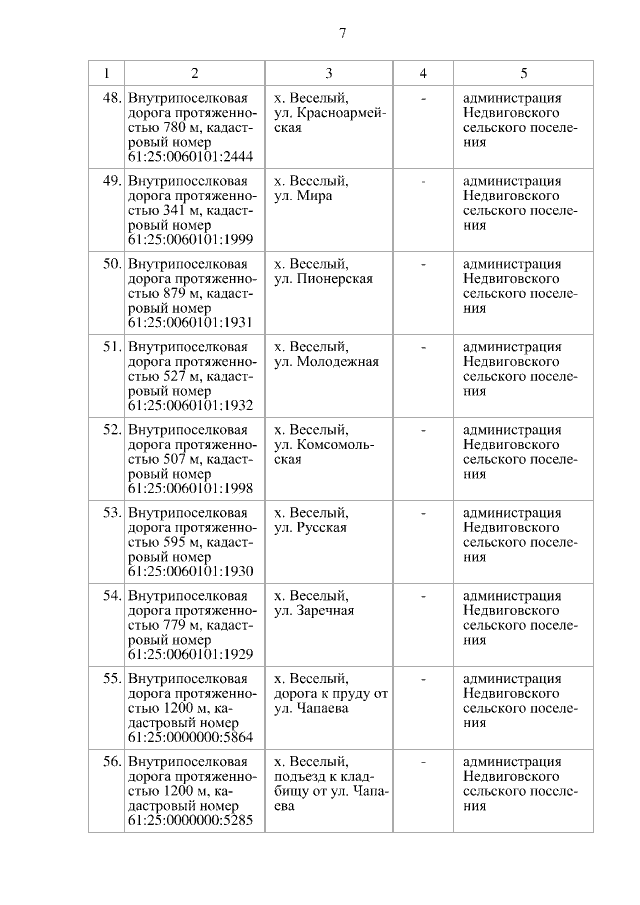 7

| 1 | 2 | 3 | 4 | 5 |
|---|---|---|---|---|
| 48. | Внутрипоселковая дорога протяженностью 780 м, кадастровый номер 61:25:0060101:2444 | х. Веселый, ул. Красноармейская | - | администрация Недвиговского сельского поселения |
| 49. | Внутрипоселковая дорога протяженностью 341 м, кадастровый номер 61:25:0060101:1999 | х. Веселый, ул. Мира | - | администрация Недвиговского сельского поселения |
| 50. | Внутрипоселковая дорога протяженностью 879 м, кадастровый номер 61:25:0060101:1931 | х. Веселый, ул. Пионерская | - | администрация Недвиговского сельского поселения |
| 51. | Внутрипоселковая дорога протяженностью 527 м, кадастровый номер 61:25:0060101:1932 | х. Веселый, ул. Молодежная | - | администрация Недвиговского сельского поселения |
| 52. | Внутрипоселковая дорога протяженностью 507 м, кадастровый номер 61:25:0060101:1998 | х. Веселый, ул. Комсомольская | - | администрация Недвиговского сельского поселения |
| 53. | Внутрипоселковая дорога протяженностью 595 м, кадастровый номер 61:25:0060101:1930 | х. Веселый, ул. Русская | - | администрация Недвиговского сельского поселения |
| 54. | Внутрипоселковая дорога протяженностью 779 м, кадастровый номер 61:25:0060101:1929 | х. Веселый, ул. Заречная | - | администрация Недвиговского сельского поселения |
| 55. | Внутрипоселковая дорога протяженностью 1200 м, кадастровый номер 61:25:0000000:5864 | х. Веселый, дорога к пруду от ул. Чапаева | - | администрация Недвиговского сельского поселения |
| 56. | Внутрипоселковая дорога протяженностью 1200 м, кадастровый номер 61:25:0000000:5285 | х. Веселый, подъезд к кладбищу от ул. Чапаева | - | администрация Недвиговского сельского поселения |